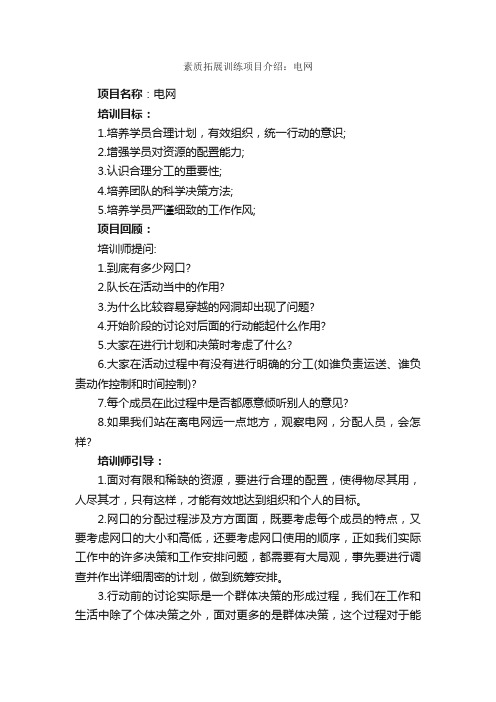 素质拓展训练项目介绍：电网

项目名称：电网

培训目标：

1.培养学员合理计划，有效组织，统一行动的意识;

2.增强学员对资源的配置能力;

3.认识合理分工的重要性;

4.培养团队的科学决策方法;

5.培养学员严谨细致的工作作风;

项目回顾：

培训师提问:

1.到底有多少网口?

2.队长在活动当中的作用?

3.为什么比较容易穿越的网洞却出现了问题?

4.开始阶段的讨论对后面的行动能起什么作用?

5.大家在进行计划和决策时考虑了什么?

6.大家在活动过程中有没有进行明确的分工(如谁负责运送、谁负责动作控制和时间控制)?

7.每个成员在此过程中是否都愿意倾听别人的意见?

8.如果我们站在离电网远一点地方，观察电网，分配人员，会怎样?

培训师引导：

1.面对有限和稀缺的资源，要进行合理的配置，使得物尽其用，人尽其才，只有这样，才能有效地达到组织和个人的目标。

2.网口的分配过程涉及方方面面，既要考虑每个成员的特点，又要考虑网口的大小和高低，还要考虑网口使用的顺序，正如我们实际工作中的许多决策和工作安排问题，都需要有大局观，事先要进行调查并作出详细周密的计划，做到统筹安排。

3.行动前的讨论实际是一个群体决策的形成过程，我们在工作和生活中除了个体决策之外，面对更多的是群体决策，这个过程对于能